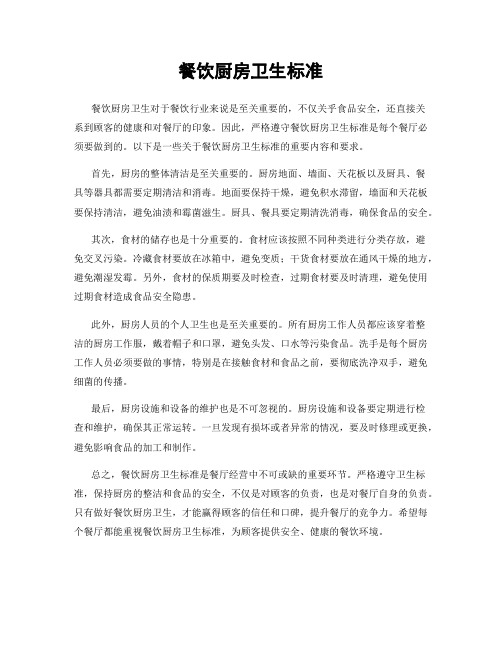 餐饮厨房卫生标准

餐饮厨房卫生对于餐饮行业来说是至关重要的，不仅关乎食品安全，还直接关系到顾客的健康和对餐厅的印象。因此，严格遵守餐饮厨房卫生标准是每个餐厅必须要做到的。以下是一些关于餐饮厨房卫生标准的重要内容和要求。

首先，厨房的整体清洁是至关重要的。厨房地面、墙面、天花板以及厨具、餐具等器具都需要定期清洁和消毒。地面要保持干燥，避免积水滞留，墙面和天花板要保持清洁，避免油渍和霉菌滋生。厨具、餐具要定期清洗消毒，确保食品的安全。

其次，食材的储存也是十分重要的。食材应该按照不同种类进行分类存放，避免交叉污染。冷藏食材要放在冰箱中，避免变质；干货食材要放在通风干燥的地方，避免潮湿发霉。另外，食材的保质期要及时检查，过期食材要及时清理，避免使用过期食材造成食品安全隐患。

此外，厨房人员的个人卫生也是至关重要的。所有厨房工作人员都应该穿着整洁的厨房工作服，戴着帽子和口罩，避免头发、口水等污染食品。洗手是每个厨房工作人员必须要做的事情，特别是在接触食材和食品之前，要彻底洗净双手，避免细菌的传播。

最后，厨房设施和设备的维护也是不可忽视的。厨房设施和设备要定期进行检查和维护，确保其正常运转。一旦发现有损坏或者异常的情况，要及时修理或更换，避免影响食品的加工和制作。

总之，餐饮厨房卫生标准是餐厅经营中不可或缺的重要环节。严格遵守卫生标准，保持厨房的整洁和食品的安全，不仅是对顾客的负责，也是对餐厅自身的负责。只有做好餐饮厨房卫生，才能赢得顾客的信任和口碑，提升餐厅的竞争力。希望每个餐厅都能重视餐饮厨房卫生标准，为顾客提供安全、健康的餐饮环境。